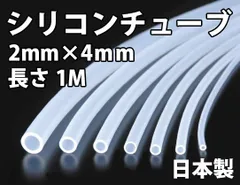 シリコンチューブ
2mm×4mm
長さ 1M

日本製